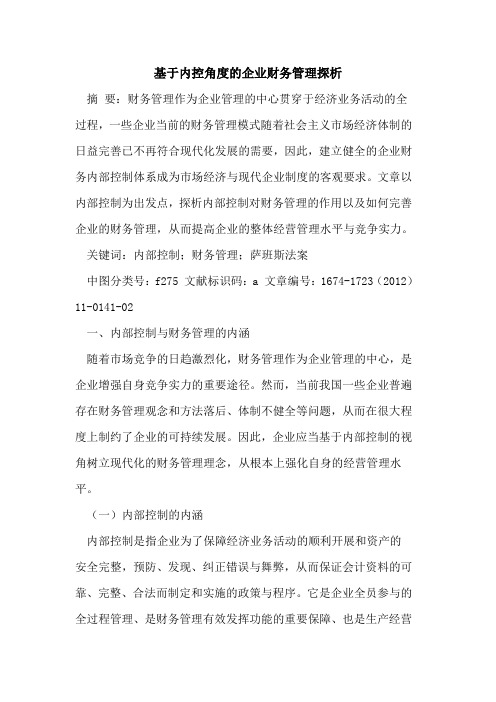 基于内控角度的企业财务管理探析

摘 要：财务管理作为企业管理的中心贯穿于经济业务活动的全过程，一些企业当前的财务管理模式随着社会主义市场经济体制的日益完善已不再符合现代化发展的需要，因此，建立健全的企业财务内部控制体系成为市场经济与现代企业制度的客观要求。文章以内部控制为出发点，探析内部控制对财务管理的作用以及如何完善企业的财务管理，从而提高企业的整体经营管理水平与竞争实力。

关键词：内部控制；财务管理；萨班斯法案

中图分类号：f275 文献标识码：a 文章编号：1674-1723（2012）11-0141-02

一、内部控制与财务管理的内涵

随着市场竞争的日趋激烈化，财务管理作为企业管理的中心，是企业增强自身竞争实力的重要途径。然而，当前我国一些企业普遍存在财务管理观念和方法落后、体制不健全等问题，从而在很大程度上制约了企业的可持续发展。因此，企业应当基于内部控制的视角树立现代化的财务管理理念，从根本上强化自身的经营管理水平。

（一）内部控制的内涵

内部控制是指企业为了保障经济业务活动的顺利开展和资产的安全完整，预防、发现、纠正错误与舞弊，从而保证会计资料的可靠、完整、合法而制定和实施的政策与程序。它是企业全员参与的全过程管理、是财务管理有效发挥功能的重要保障、也是生产经营